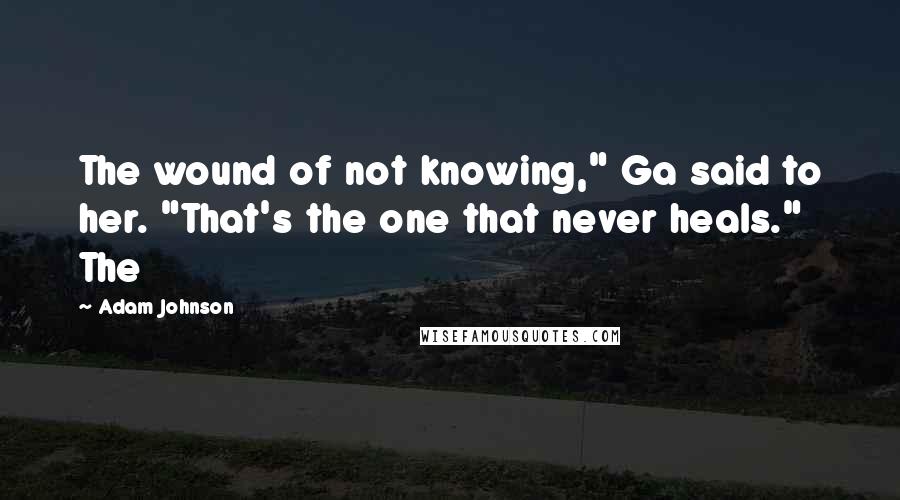 The wound of not knowing," Ga said to her. "That's the one that never heals." The

~ Adam Johnson

WISEFAMOUSQUOTES.COM